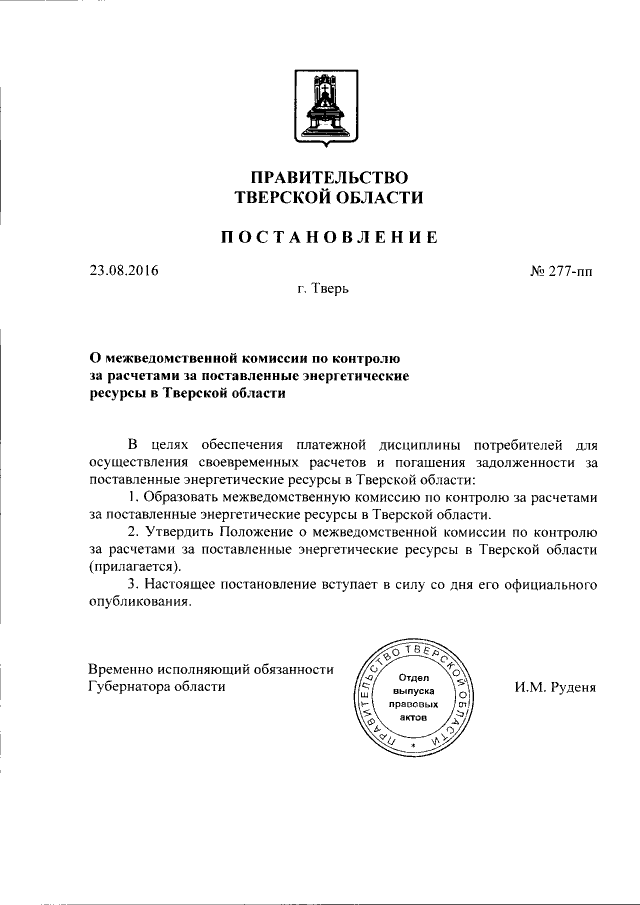 ПРАВИТЕЛЬСТВО
ТВЕРСКОЙ ОБЛАСТИ

ПОСТАНОВЛЕНИЕ

23.08.2016

№ 277-пп

г. Тверь

О межведомственной комиссии по контролю за расчетами за поставленные энергетические ресурсы в Тверской области

В целях обеспечения платежной дисциплины потребителей для осуществления своевременных расчетов и погашения задолженности за поставленные энергетические ресурсы в Тверской области:

1. Образовать межведомственную комиссию по контролю за расчетами за поставленные энергетические ресурсы в Тверской области.

2. Утвердить Положение о межведомственной комиссии по контролю за расчетами за поставленные энергетические ресурсы в Тверской области (прилагается).

3. Настоящее постановление вступает в силу со дня его официального опубликования.

Временно исполняющий обязанности Губернатора области

ПРАВИТЕЛЬСТВО ТВЕРСКОЙ ОБЛАСТИ
Отдел выпуска правовых актов

И.М. Руденя